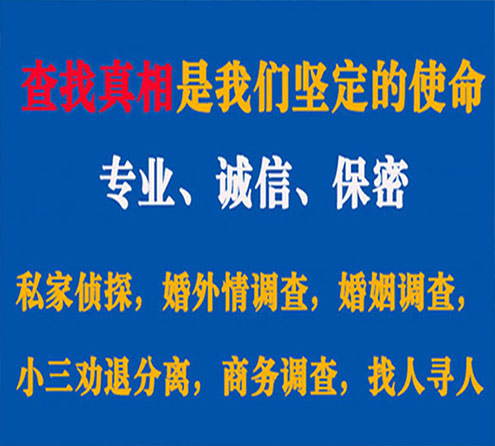 查找真相是我们坚定的使命

专业、诚信、保密

私家侦探，婚外情调查，婚姻调查，

小三劝退分离，商务调查，找人寻人